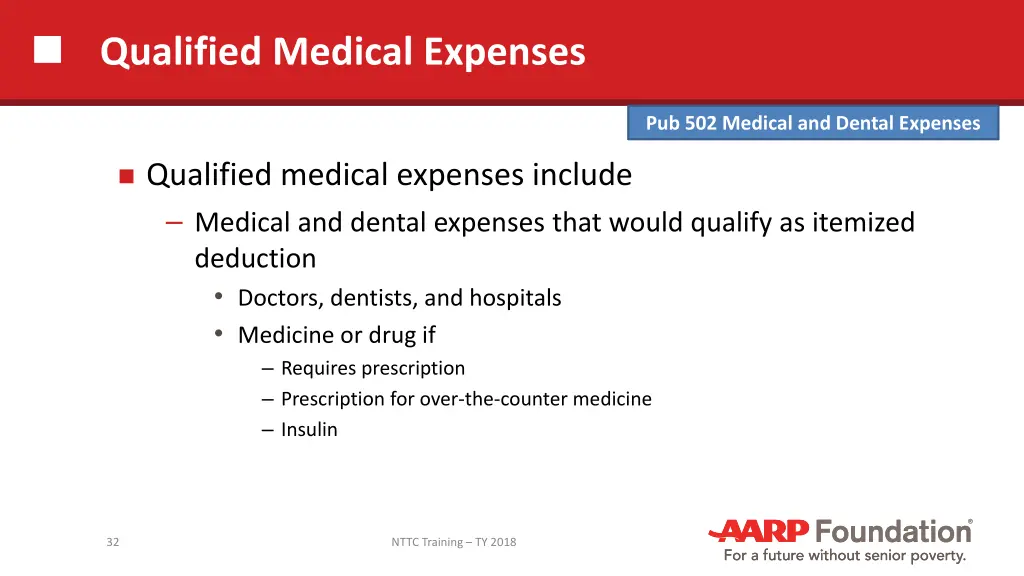 Qualified Medical Expenses

Pub 502 Medical and Dental Expenses

Qualified medical expenses include

– Medical and dental expenses that would qualify as itemized deduction

• Doctors, dentists, and hospitals

• Medicine or drug if

– Requires prescription

– Prescription for over-the-counter medicine

– Insulin

32

NTTC Training – TY 2018

AARP Foundation®
For a future without senior poverty.